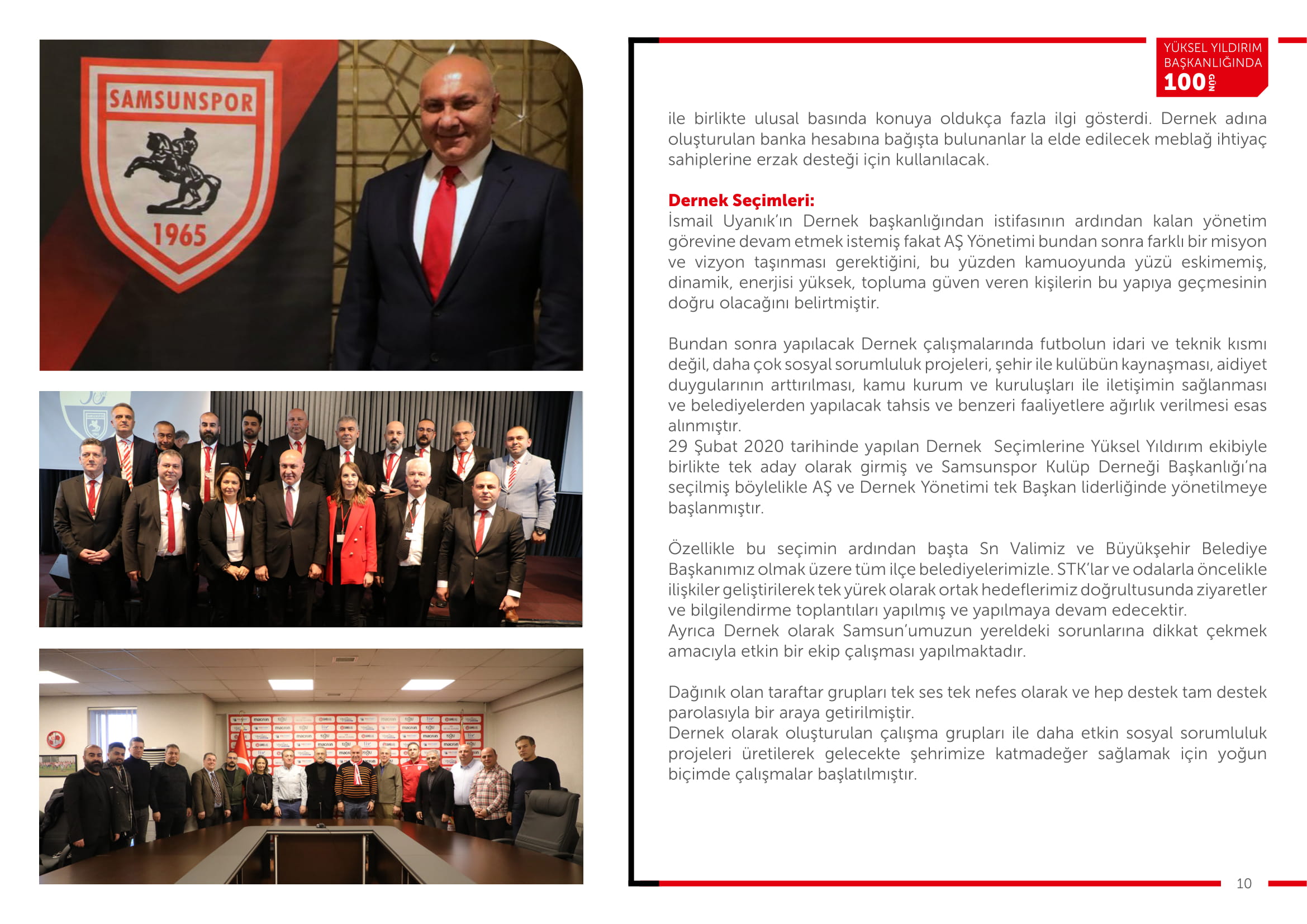 SAMSUNSPOR

1965

YÜKSEL YILDIRIM BAŞKANLIĞINDA 100 GÜN

ile birlikte ulusal basında konuya oldukça fazla ilgi gösterdi. Dernek adına oluşturulan banka hesabına bağışta bulunanlar la elde edilecek meblağ ihtiyaç sahiplerine erzak desteği için kullanılacak.

Dernek Seçimleri:
İsmail Uyanık'ın Dernek başkanlığından istifasının ardından kalan yönetim görevine devam etmek istemiş fakat AŞ Yönetimi bundan sonra farklı bir misyon ve vizyon taşınması gerektiğini, bu yüzden kamuoyunda yüzü eskimemiş, dinamik, enerjisi yüksek, topluma güven veren kişilerin bu yapıya geçmesinin doğru olacağını belirtmiştir.

Bundan sonra yapılacak Dernek çalışmalarında futbolun idari ve teknik kısmı değil, daha çok sosyal sorumluluk projeleri, şehir ile kulübün kaynaşması, aidiyet duygularının arttırılması, kamu kurum ve kuruluşları ile iletişimin sağlanması ve belediyelerden yapılacak tahsis ve benzeri faaliyetlere ağırlık verilmesi esas alınmıştır.
29 Şubat 2020 tarihinde yapılan Dernek Seçimlerine Yüksel Yıldırım ekibiyle birlikte tek aday olarak girmiş ve Samsunspor Kulüp Derneği Başkanlığı'na seçilmiş böylelikle AŞ ve Dernek Yönetimi tek Başkan liderliğinde yönetilmeye başlanmıştır.

Özellikle bu seçimin ardından başta Sn Valimiz ve Büyükşehir Belediye Başkanımız olmak üzere tüm ilçe belediyelerimizle. STK'lar ve odalarla öncelikle ilişkiler geliştirilerek tek yürek olarak ortak hedeflerimiz doğrultusunda ziyaretler ve bilgilendirme toplantıları yapılmış ve yapılmaya devam edecektir.
Ayrıca Dernek olarak Samsun'umuzun yereldeki sorunlarına dikkat çekmek amacıyla etkin bir ekip çalışması yapılmaktadır.

Dağınık olan taraftar grupları tek ses tek nefes olarak ve hep destek tam destek parolasıyla bir araya getirilmiştir.
Dernek olarak oluşturulan çalışma grupları ile daha etkin sosyal sorumluluk projeleri üretilerek gelecekte şehrimize katmadeğer sağlamak için yoğun biçimde çalışmalar başlatılmıştır.

10